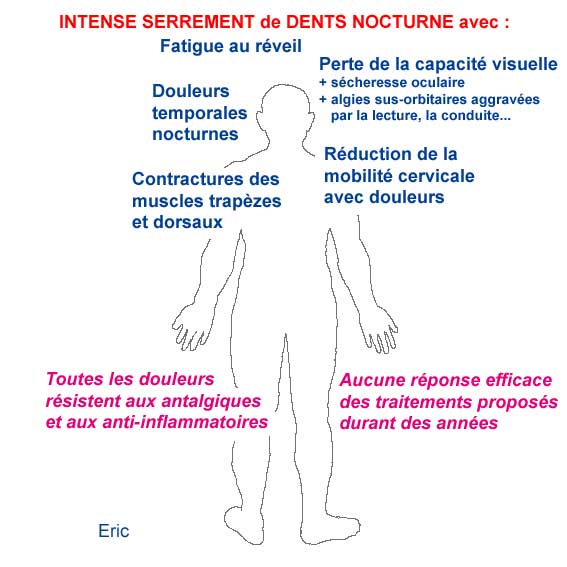 INTENSE SERREMENT de DENTS NOCTURNE avec :

Fatigue au réveil

Perte de la capacité visuelle
+ sécheresse oculaire
+ algies sus-orbitaires aggravées par la lecture, la conduite...

Douleurs temporales nocturnes

Réduction de la mobilité cervicale avec douleurs

Contractures des muscles trapèzes et dorsaux

Toutes les douleurs résistent aux antalgiques et aux anti-inflammatoires

Aucune réponse efficace des traitements proposés durant des années

Eric